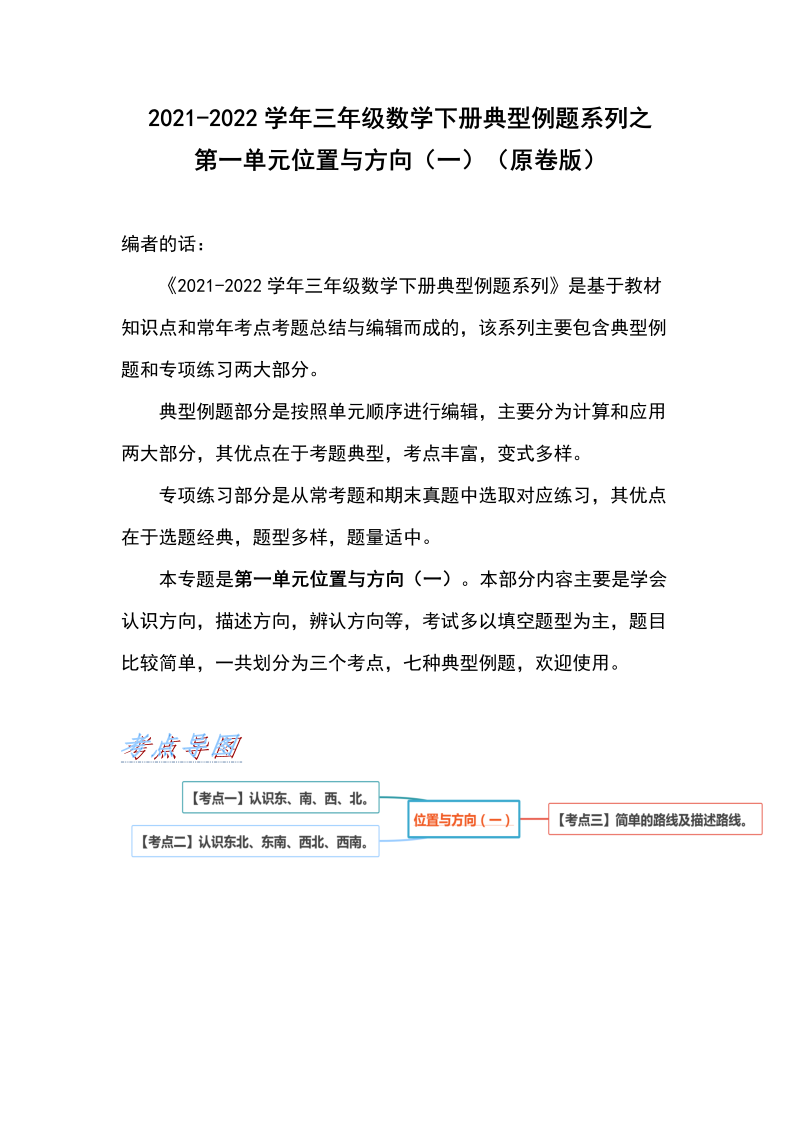 2021-2022 学年三年级数学下册典型例题系列之
第一单元位置与方向（一）（原卷版）

编者的话：

《2021-2022 学年三年级数学下册典型例题系列》是基于教材知识点和常年考点考题总结与编辑而成的，该系列主要包含典型例题和专项练习两大部分。

典型例题部分是按照单元顺序进行编辑，主要分为计算和应用两大部分，其优点在于考题典型，考点丰富，变式多样。

专项练习部分是从常考题和期末真题中选取对应练习，其优点在于选题经典，题型多样，题量适中。

本专题是第一单元位置与方向（一）。本部分内容主要是学会认识方向，描述方向，辨认方向等，考试多以填空题型为主，题目比较简单，一共划分为三个考点，七种典型例题，欢迎使用。

考点导图

【考点一】认识东、南、西、北。
【考点二】认识东北、东南、西北、西南。
位置与方向（一）
【考点三】简单的路线及描述路线。